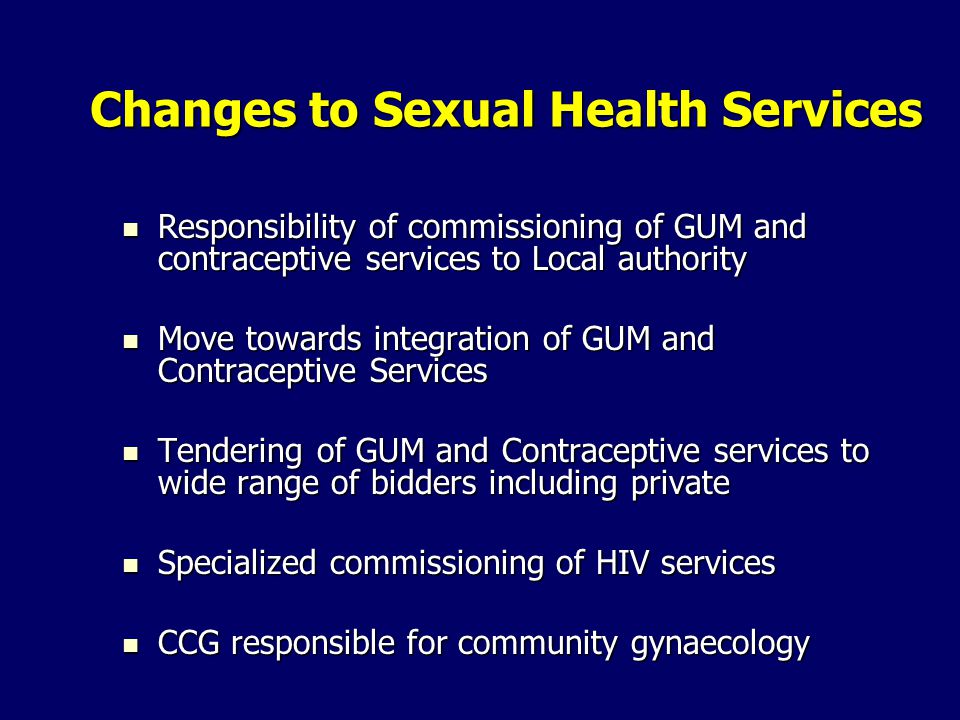 Changes to Sexual Health Services

- Responsibility of commissioning of GUM and contraceptive services to Local authority

- Move towards integration of GUM and Contraceptive Services

- Tendering of GUM and Contraceptive services to wide range of bidders including private

- Specialized commissioning of HIV services

- CCG responsible for community gynaecology